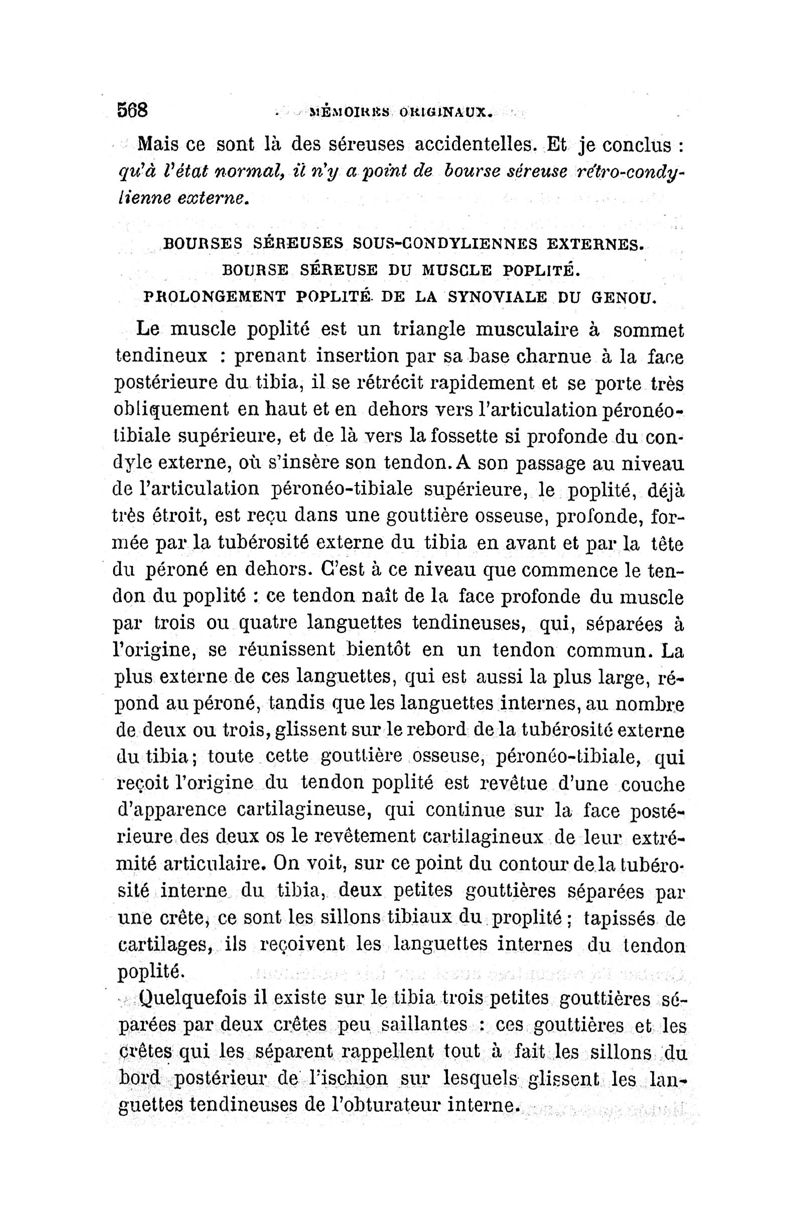 568 MÉMOIRES ORIGINAUX.

Mais ce sont là des séreuses accidentelles. Et je conclus : qu'à l'état normal, il n'y a point de bourse séreuse rétro-condylienne externe.

BOURSES SÉREUSES SOUS-CONDYLIENNES EXTERNES.
BOURSE SÉREUSE DU MUSCLE POPLITÉ.
PROLONGEMENT POPLITÉ DE LA SYNOVIALE DU GENOU.

Le muscle poplité est un triangle musculaire à sommet tendineux : prenant insertion par sa base charnue à la face postérieure du tibia, il se rétrécit rapidement et se porte très obliquement en haut et en dehors vers l'articulation péronéo-tibiale supérieure, et de là vers la fossette si profonde du condyle externe, où s'insère son tendon. A son passage au niveau de l'articulation péronéo-tibiale supérieure, le poplité, déjà très étroit, est reçu dans une gouttière osseuse, profonde, formée par la tubérosité externe du tibia en avant et par la tête du péroné en dehors. C'est à ce niveau que commence le tendon du poplité : ce tendon naît de la face profonde du muscle par trois ou quatre languettes tendineuses, qui, séparées à l'origine, se réunissent bientôt en un tendon commun. La plus externe de ces languettes, qui est aussi la plus large, répond au péroné, tandis que les languettes internes, au nombre de deux ou trois, glissent sur le rebord de la tubérosité externe du tibia; toute cette gouttière osseuse, péronéo-tibiale, qui reçoit l'origine du tendon poplité est revêtue d'une couche d'apparence cartilagineuse, qui continue sur la face postérieure des deux os le revêtement cartilagineux de leur extrémité articulaire. On voit, sur ce point du contour de la tubérosité interne du tibia, deux petites gouttières séparées par une crête, ce sont les sillons tibiaux du proplité ; tapissés de cartilages, ils reçoivent les languettes internes du tendon poplité.

Quelquefois il existe sur le tibia trois petites gouttières séparées par deux crêtes peu saillantes : ces gouttières et les crêtes qui les séparent rappellent tout à fait les sillons du bord postérieur de l'ischion sur lesquels glissent les languettes tendineuses de l'obturateur interne.